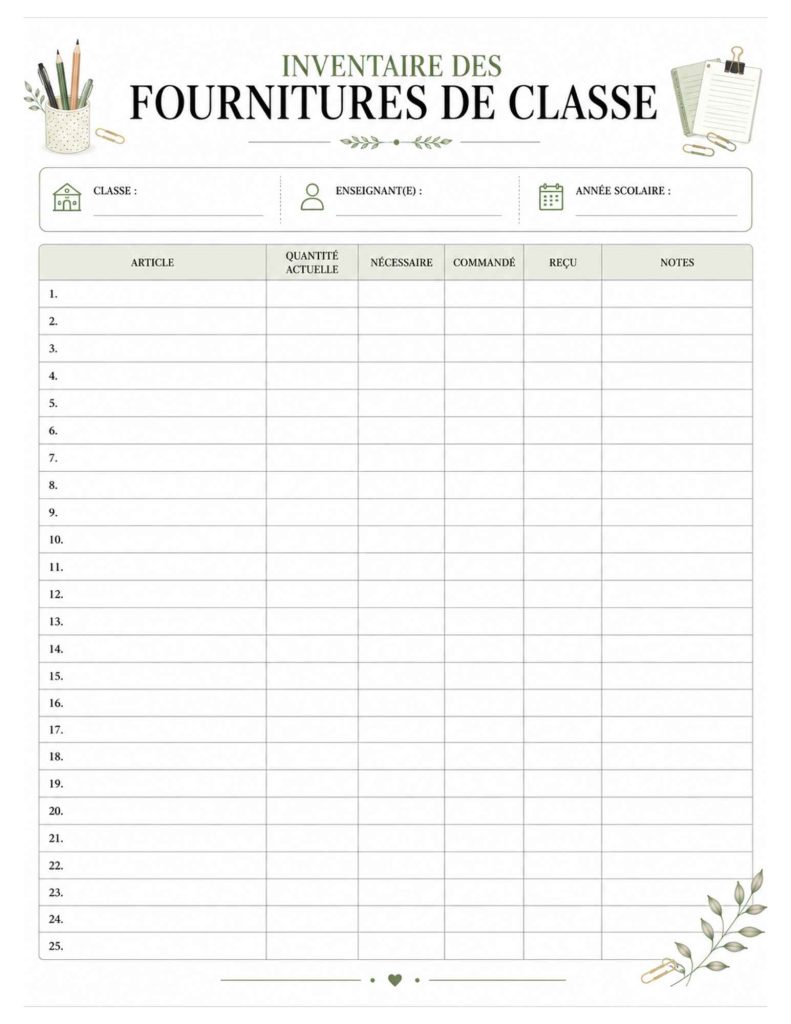 INVENTAIRE DES
FOURNITURES DE CLASSE

CLASSE : ____

ENSEIGNANT(E) : ____

ANNÉE SCOLAIRE : ____

| ARTICLE | QUANTITÉ ACTUELLE | NÉCESSAIRE | COMMANDÉ | REÇU | NOTES |
|---|---|---|---|---|---|
| 1. | | | | | |
| 2. | | | | | |
| 3. | | | | | |
| 4. | | | | | |
| 5. | | | | | |
| 6. | | | | | |
| 7. | | | | | |
| 8. | | | | | |
| 9. | | | | | |
| 10. | | | | | |
| 11. | | | | | |
| 12. | | | | | |
| 13. | | | | | |
| 14. | | | | | |
| 15. | | | | | |
| 16. | | | | | |
| 17. | | | | | |
| 18. | | | | | |
| 19. | | | | | |
| 20. | | | | | |
| 21. | | | | | |
| 22. | | | | | |
| 23. | | | | | |
| 24. | | | | | |
| 25. | | | | | |